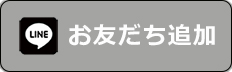 LINE お友だち追加